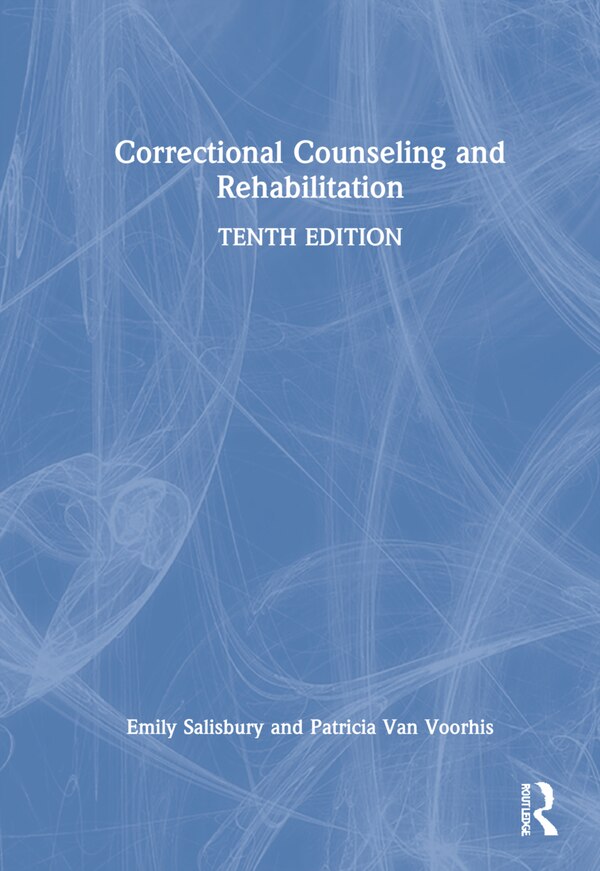 Correctional Counseling and Rehabilitation

TENTH EDITION

Emily Salisbury and Patricia Van Voorhis

ROUTLEDGE